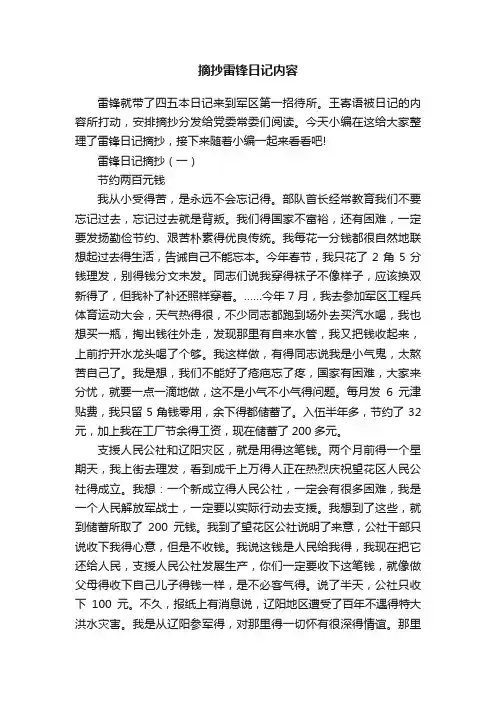 摘抄雷锋日记内容

雷锋就带了四五本日记来到军区第一招待所。王寄语被日记的内容所打动，安排摘抄分发给党委常委们阅读。今天小编在这给大家整理了雷锋日记摘抄，接下来随着小编一起来看看吧!

雷锋日记摘抄（一）

节约两百元钱

我从小受得苦，是永远不会忘记得。部队首长经常教育我们不要忘记过去，忘记过去就是背叛。我们得国家不富裕，还有困难，一定要发扬勤俭节约、艰苦朴素得优良传统。我每花一分钱都很自然地联想起过去得生活，告诫自己不能忘本。今年春节，我只花了 2 角 5 分钱理发，别得钱分文未发。同志们说我穿得袜子不像样子，应该换双新得了，但我补了补还照样穿着。……今年 7 月，我去参加军区工程兵体育运动大会，天气热得很，不少同志都跑到场外去买汽水喝，我也想买一瓶，掏出钱往外走，发现那里有自来水管，我又把钱收起来，上前拧开水龙头喝了个够。我这样做，有得同志说我是小气鬼，太熬苦自己了。我是想，我们不能好了疮疤忘了疼，国家有困难，大家来分忧，就要一点一滴地做，这不是小气不小气得问题。每月发 6 元津贴费，我只留 5 角钱零用，余下得都储蓄了。入伍半年多，节约了 32 元，加上我在工厂节余得工资，现在储蓄了 200 多元。

支援人民公社和辽阳灾区，就是用得这笔钱。两个月前得一个星期天，我上街去理发，看到成千上万得人正在热烈庆祝望花区人民公社得成立。我想：一个新成立得人民公社，一定会有很多困难，我是一个人民解放军战士，一定要以实际行动去支援。我想到了这些，就到储蓄所取了 200 元钱。我到了望花区公社说明了来意，公社干部只说收下我得心意，但是不收钱。我说这钱是人民给我得，我现在把它还给人民，支援人民公社发展生产，你们一定要收下这笔钱，就像做父母得收下自己儿子得钱一样，是不必客气得。说了半天，公社只收下 100 元。不久，报纸上有消息说，辽阳地区遭受了百年不遇得特大洪水灾害。我是从辽阳参军得，对那里得一切怀有很深得情谊。那里